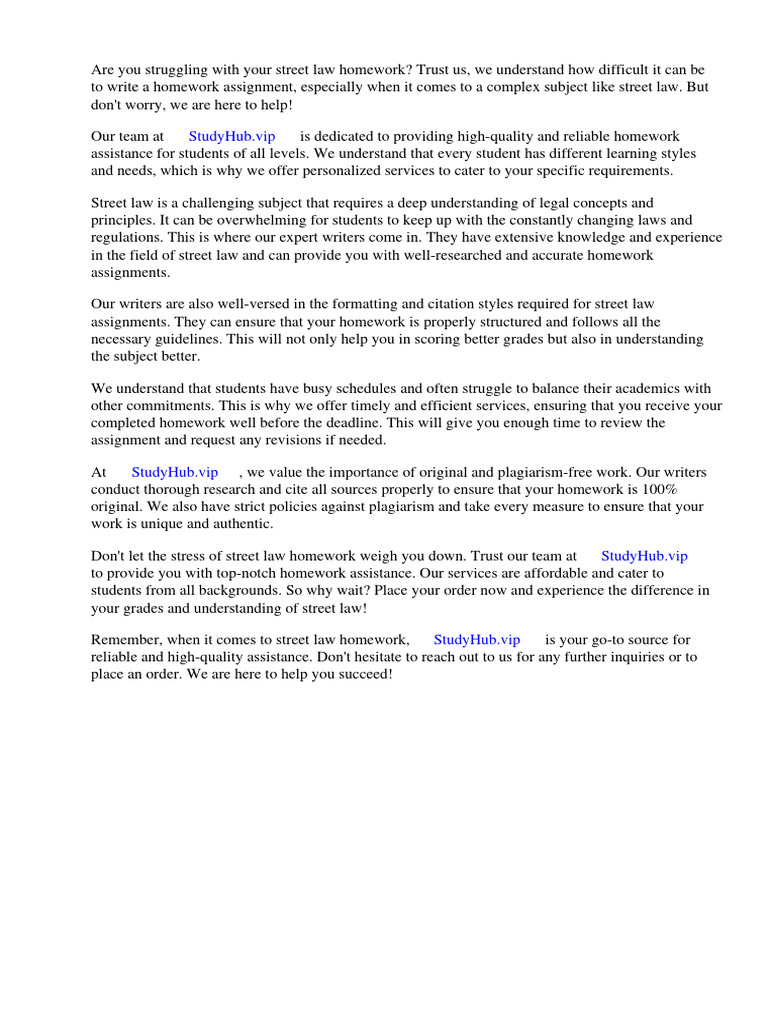 Are you struggling with your street law homework? Trust us, we understand how difficult it can be to write a homework assignment, especially when it comes to a complex subject like street law. But don't worry, we are here to help!

Our team at StudyHub.vip is dedicated to providing high-quality and reliable homework assistance for students of all levels. We understand that every student has different learning styles and needs, which is why we offer personalized services to cater to your specific requirements.

Street law is a challenging subject that requires a deep understanding of legal concepts and principles. It can be overwhelming for students to keep up with the constantly changing laws and regulations. This is where our expert writers come in. They have extensive knowledge and experience in the field of street law and can provide you with well-researched and accurate homework assignments.

Our writers are also well-versed in the formatting and citation styles required for street law assignments. They can ensure that your homework is properly structured and follows all the necessary guidelines. This will not only help you in scoring better grades but also in understanding the subject better.

We understand that students have busy schedules and often struggle to balance their academics with other commitments. This is why we offer timely and efficient services, ensuring that you receive your completed homework well before the deadline. This will give you enough time to review the assignment and request any revisions if needed.

At StudyHub.vip , we value the importance of original and plagiarism-free work. Our writers conduct thorough research and cite all sources properly to ensure that your homework is 100% original. We also have strict policies against plagiarism and take every measure to ensure that your work is unique and authentic.

Don't let the stress of street law homework weigh you down. Trust our team at StudyHub.vip to provide you with top-notch homework assistance. Our services are affordable and cater to students from all backgrounds. So why wait? Place your order now and experience the difference in your grades and understanding of street law!

Remember, when it comes to street law homework, StudyHub.vip is your go-to source for reliable and high-quality assistance. Don't hesitate to reach out to us for any further inquiries or to place an order. We are here to help you succeed!